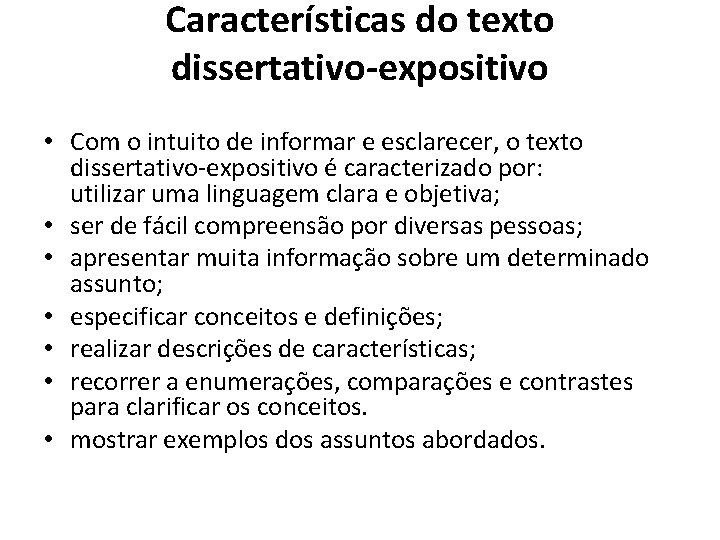 Características do texto dissertativo-expositivo

• Com o intuito de informar e esclarecer, o texto dissertativo-expositivo é caracterizado por:
utilizar uma linguagem clara e objetiva;
• ser de fácil compreensão por diversas pessoas;
• apresentar muita informação sobre um determinado assunto;
• especificar conceitos e definições;
• realizar descrições de características;
• recorrer a enumerações, comparações e contrastes para clarificar os conceitos.
• mostrar exemplos dos assuntos abordados.